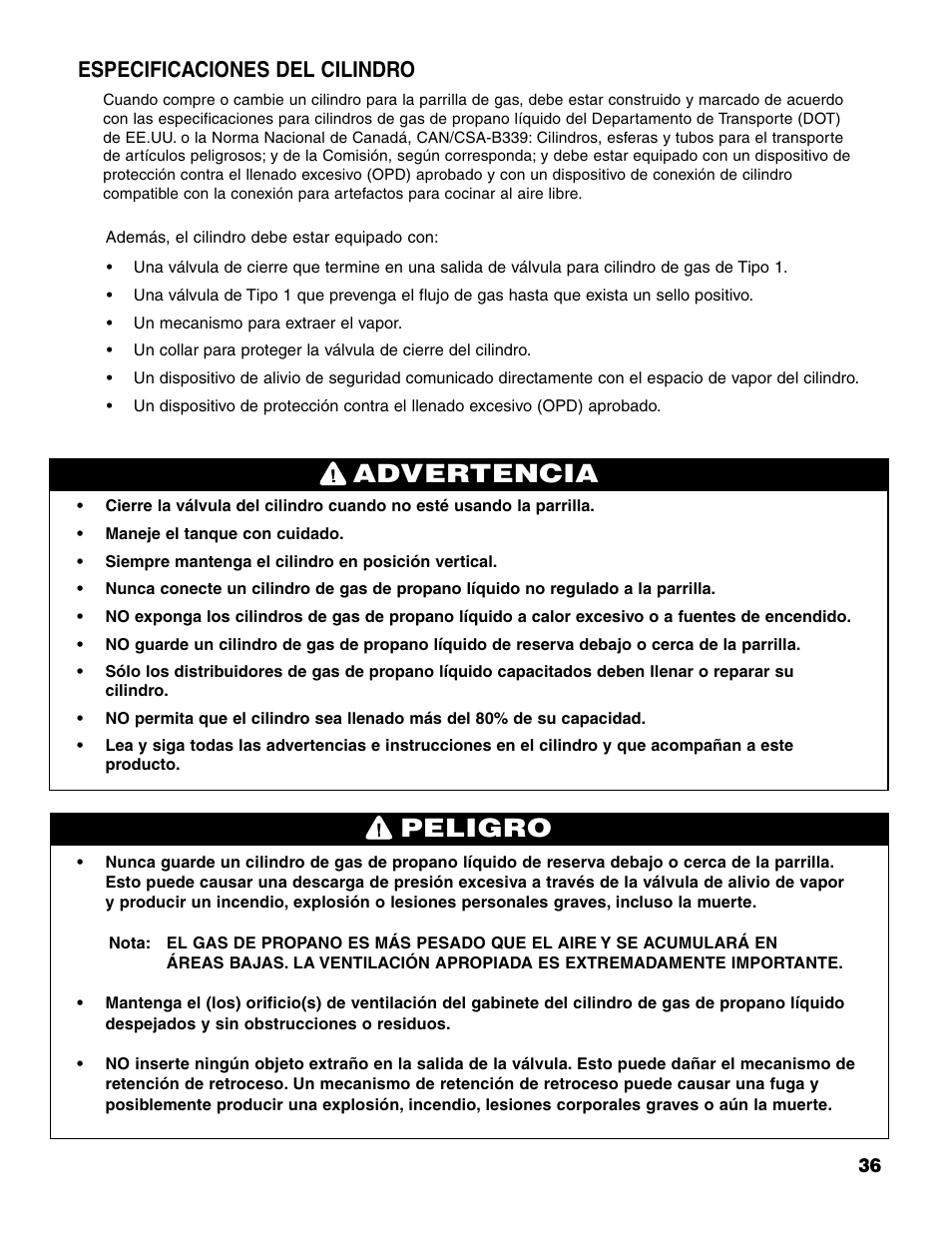 ESPECIFICACIONES DEL CILINDRO

Cuando compre o cambie un cilindro para la parrilla de gas, debe estar construido y marcado de acuerdo con las especificaciones para cilindros de gas de propano líquido del Departamento de Transporte (DOT) de EE.UU. o la Norma Nacional de Canadá, CAN/CSA-B339: Cilindros, esferas y tubos para el transporte de artículos peligrosos; y de la Comisión, según corresponda; y debe estar equipado con un dispositivo de protección contra el llenado excesivo (OPD) aprobado y con un dispositivo de conexión de cilindro compatible con la conexión para artefactos para cocinar al aire libre.

Además, el cilindro debe estar equipado con:

• Una válvula de cierre que termine en una salida de válvula para cilindro de gas de Tipo 1.
• Una válvula de Tipo 1 que prevenga el flujo de gas hasta que exista un sello positivo.
• Un mecanismo para extraer el vapor.
• Un collar para proteger la válvula de cierre del cilindro.
• Un dispositivo de alivio de seguridad comunicado directamente con el espacio de vapor del cilindro.
• Un dispositivo de protección contra el llenado excesivo (OPD) aprobado.

ADVERTENCIA

• Cierre la válvula del cilindro cuando no esté usando la parrilla.
• Maneje el tanque con cuidado.
• Siempre mantenga el cilindro en posición vertical.
• Nunca conecte un cilindro de gas de propano líquido no regulado a la parrilla.
• NO exponga los cilindros de gas de propano líquido a calor excesivo o a fuentes de encendido.
• NO guarde un cilindro de gas de propano líquido de reserva debajo o cerca de la parrilla.
• Sólo los distribuidores de gas de propano líquido capacitados deben llenar o reparar su cilindro.
• NO permita que el cilindro sea llenado más del 80% de su capacidad.
• Lea y siga todas las advertencias e instrucciones en el cilindro y que acompañan a este producto.

PELIGRO

• Nunca guarde un cilindro de gas de propano líquido de reserva debajo o cerca de la parrilla. Esto puede causar una descarga de presión excesiva a través de la válvula de alivio de vapor y producir un incendio, explosión o lesiones personales graves, incluso la muerte.

Nota: EL GAS DE PROPANO ES MÁS PESADO QUE EL AIRE Y SE ACUMULARÁ EN ÁREAS BAJAS. LA VENTILACIÓN APROPIADA ES EXTREMADAMENTE IMPORTANTE.

• Mantenga el (los) orificio(s) de ventilación del gabinete del cilindro de gas de propano líquido despejados y sin obstrucciones o residuos.

• NO inserte ningún objeto extraño en la salida de la válvula. Esto puede dañar el mecanismo de retención de retroceso. Un mecanismo de retención de retroceso puede causar una fuga y posiblemente producir una explosión, incendio, lesiones corporales graves o aún la muerte.

36